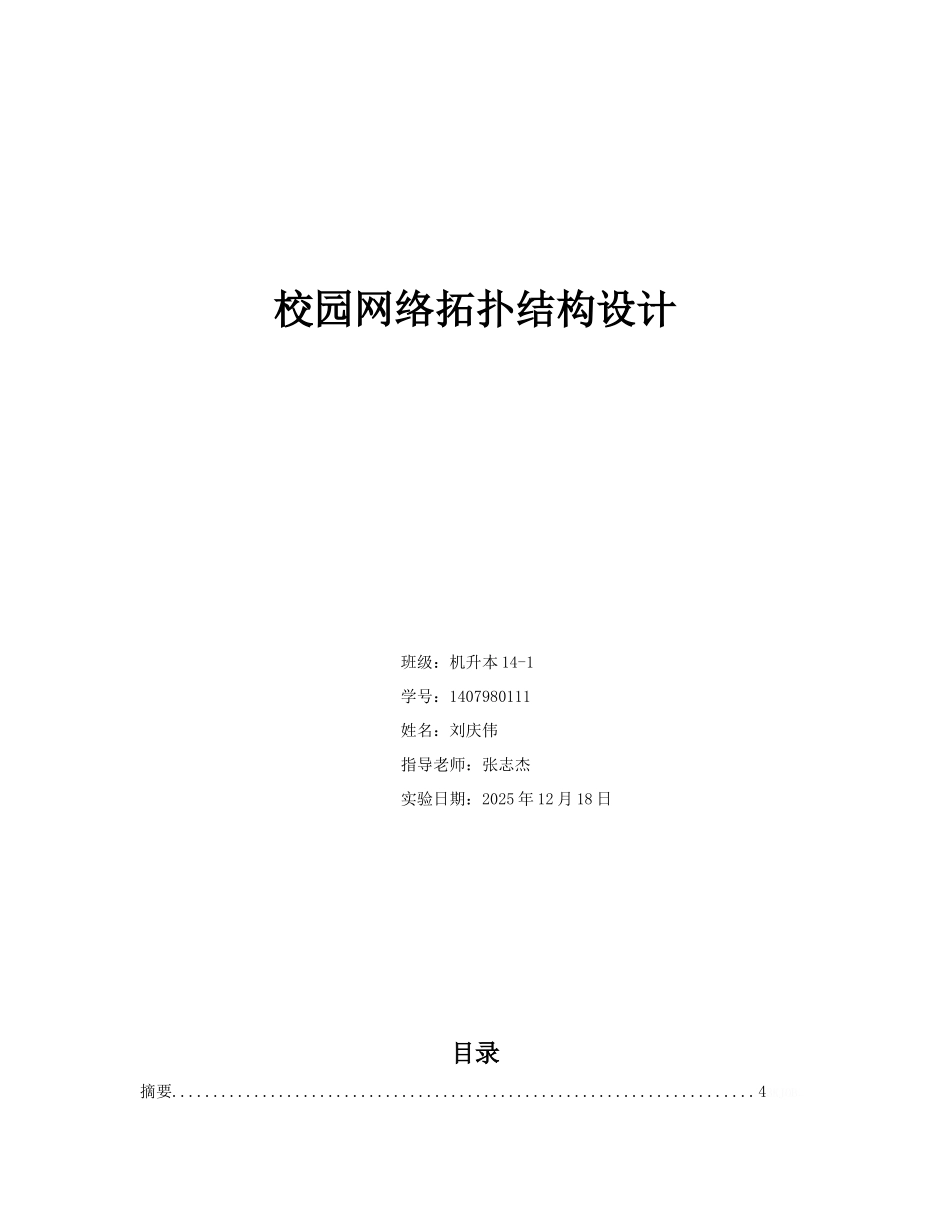 校园网络拓扑结构设计

班级：机升本 14-1

学号：1407980111

姓名：刘庆伟

指导老师：张志杰

实验日期：2025 年 12 月 18 日

目录

摘要......................................................................4